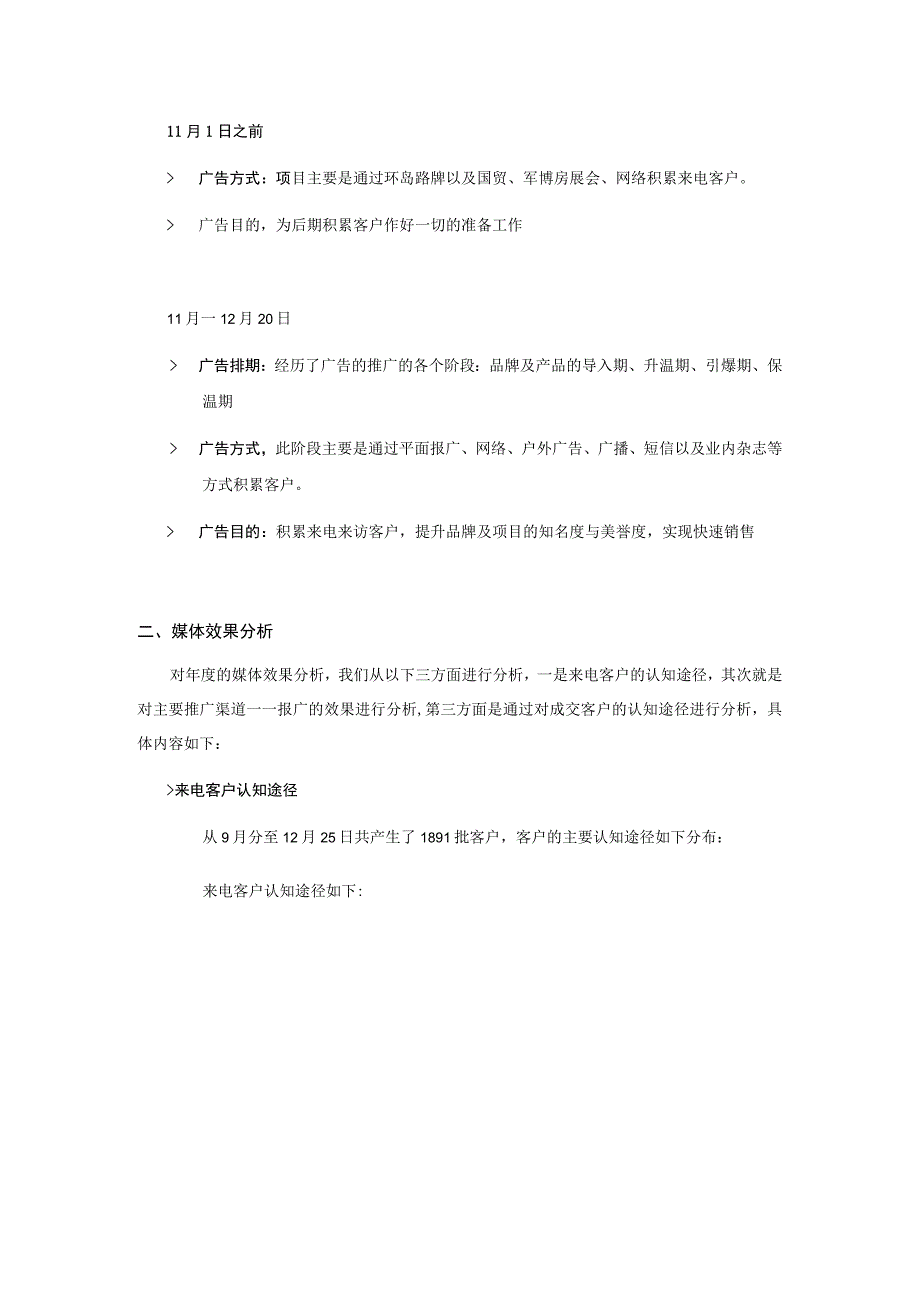 11月1日之前

> 广告方式：项目主要是通过环岛路牌以及国贸、军博房展会、网络积累来电客户。

> 广告目的，为后期积累客户作好一切的准备工作

11月一12月20日

> 广告排期：经历了广告的推广的各个阶段：品牌及产品的导入期、升温期、引爆期、保温期

> 广告方式，此阶段主要是通过平面报广、网络、户外广告、广播、短信以及业内杂志等方式积累客户。

> 广告目的：积累来电来访客户，提升品牌及项目的知名度与美誉度，实现快速销售

二、媒体效果分析

对年度的媒体效果分析，我们从以下三方面进行分析，一是来电客户的认知途径，其次就是对主要推广渠道一一报广的效果进行分析,第三方面是通过对成交客户的认知途径进行分析，具体内容如下：

>来电客户认知途径

从9月分至12月25日共产生了1891批客户，客户的主要认知途径如下分布：

来电客户认知途径如下: